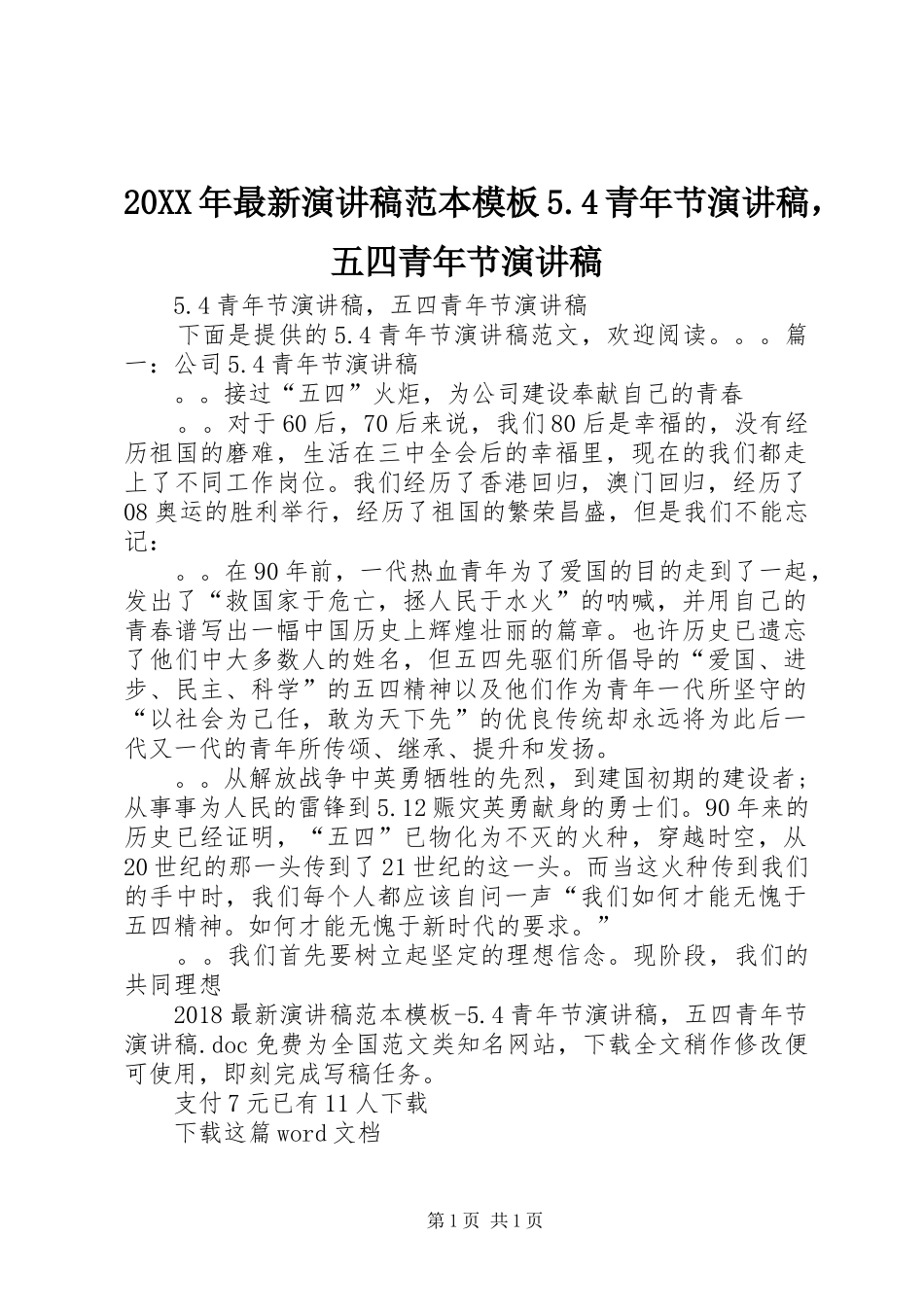 20XX年最新演讲稿范本模板5.4青年节演讲稿，五四青年节演讲稿

5.4青年节演讲稿，五四青年节演讲稿

下面是提供的5.4青年节演讲稿范文，欢迎阅读。。。篇一：公司5.4青年节演讲稿

。。接过“五四”火炬，为公司建设奉献自己的青春

。。对于60后，70后来说，我们80后是幸福的，没有经历祖国的磨难，生活在三中全会后的幸福里，现在的我们都走上了不同工作岗位。我们经历了香港回归，澳门回归，经历了08奥运的胜利举行，经历了祖国的繁荣昌盛，但是我们不能忘记：

。。在90年前，一代热血青年为了爱国的目的走到了一起，发出了“救国家于危亡，拯人民于水火”的呐喊，并用自己的青春谱写出一幅中国历史上辉煌壮丽的篇章。也许历史已遗忘了他们中大多数人的姓名，但五四先驱们所倡导的“爱国、进步、民主、科学”的五四精神以及他们作为青年一代所坚守的“以社会为己任，敢为天下先”的优良传统却永远将为此后一代又一代的青年所传颂、继承、提升和发扬。

。。从解放战争中英勇牺牲的先烈，到建国初期的建设者；从事事为人民的雷锋到5.12赈灾英勇献身的勇士们。90年来的历史已经证明，“五四”已物化为不灭的火种，穿越时空，从20世纪的那一头传到了21世纪的这一头。而当这火种传到我们的手中时，我们每个人都应该自问一声“我们如何才能无愧于五四精神。如何才能无愧于新时代的要求。”

。。我们首先要树立起坚定的理想信念。现阶段，我们的共同理想

2018最新演讲稿范本模板-5.4青年节演讲稿，五四青年节演讲稿.doc免费为全国范文类知名网站，下载全文稍作修改便可使用，即刻完成写稿任务。

支付7元已有11人下载

下载这篇word文档

第1页 共1页